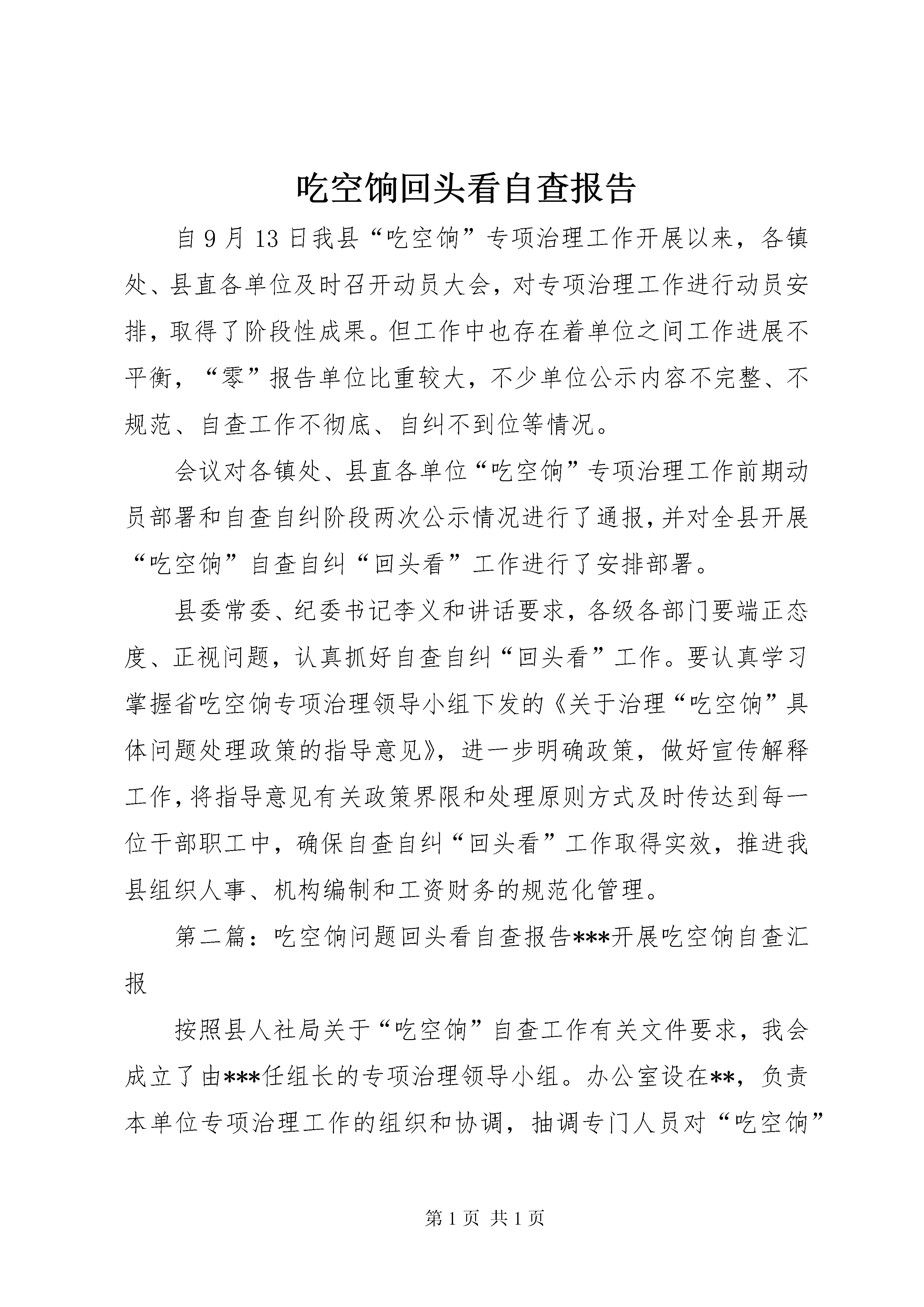 吃空饷回头看自查报告

自9月13日我县“吃空饷”专项治理工作开展以来，各镇处、县直各单位及时召开动员大会，对专项治理工作进行动员安排，取得了阶段性成果。但工作中也存在着单位之间工作进展不平衡，“零”报告单位比重较大，不少单位公示内容不完整、不规范、自查工作不彻底、自纠不到位等情况。

会议对各镇处、县直各单位“吃空饷”专项治理工作前期动员部署和自查自纠阶段两次公示情况进行了通报，并对全县开展“吃空饷”自查自纠“回头看”工作进行了安排部署。

县委常委、纪委书记李义和讲话要求，各级各部门要端正态度、正视问题，认真抓好自查自纠“回头看”工作。要认真学习掌握省吃空饷专项治理领导小组下发的《关于治理“吃空饷”具体问题处理政策的指导意见》，进一步明确政策，做好宣传解释工作，将指导意见有关政策界限和处理原则方式及时传达到每一位干部职工中，确保自查自纠“回头看”工作取得实效，推进我县组织人事、机构编制和工资财务的规范化管理。

第二篇：吃空饷问题回头看自查报告***开展吃空饷自查汇报

按照县人社局关于“吃空饷”自查工作有关文件要求，我会成立了由***任组长的专项治理领导小组。办公室设在**，负责本单位专项治理工作的组织和协调，抽调专门人员对“吃空饷”

第1页 共1页